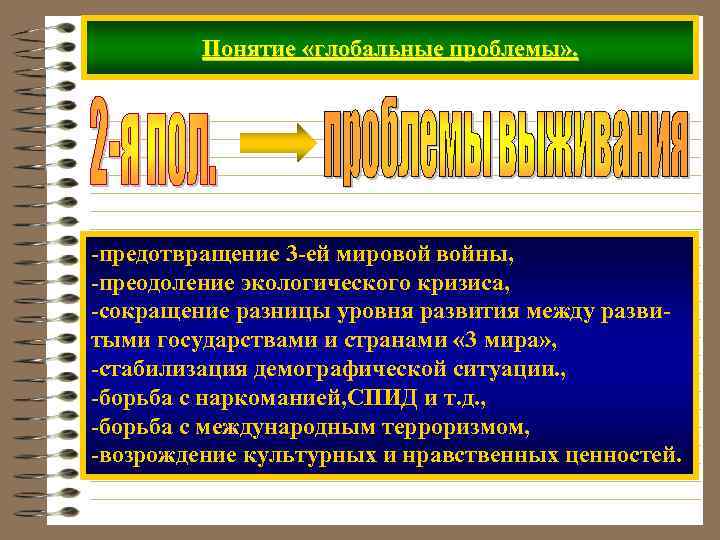 Понятие «глобальные проблемы».

2-я пол.

проблемы выживания

-предотвращение 3-ей мировой войны,
-преодоление экологического кризиса,
-сокращение разницы уровня развития между развитыми государствами и странами «3 мира»,
-стабилизация демографической ситуации.,
-борьба с наркоманией,СПИД и т.д.,
-борьба с международным терроризмом,
-возрождение культурных и нравственных ценностей.